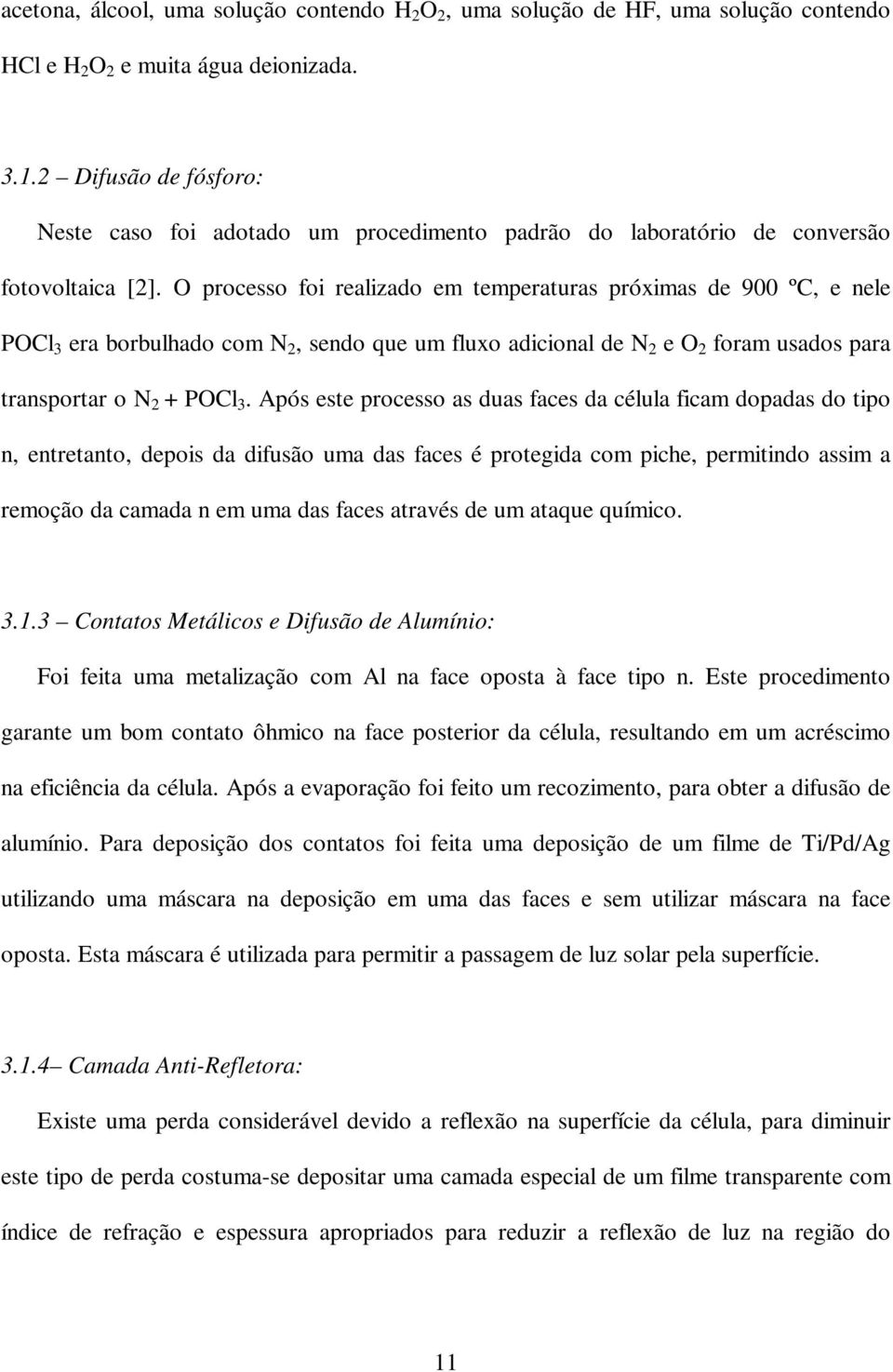 acetona, álcool, uma solução contendo $H_2O_2$, uma solução de HF, uma solução contendo HCl e $H_2O_2$ e muita água deionizada.

3.1.2 – Difusão de fósforo:

Neste caso foi adotado um procedimento padrão do laboratório de conversão fotovoltaica [2]. O processo foi realizado em temperaturas próximas de 900 ºC, e nele $POCl_3$ era borbulhado com $N_2$, sendo que um fluxo adicional de $N_2$ e $O_2$ foram usados para transportar o $N_2 + POCl_3$. Após este processo as duas faces da célula ficam dopadas do tipo n, entretanto, depois da difusão uma das faces é protegida com piche, permitindo assim a remoção da camada n em uma das faces através de um ataque químico.

3.1.3 – Contatos Metálicos e Difusão de Alumínio:

Foi feita uma metalização com Al na face oposta à face tipo n. Este procedimento garante um bom contato ôhmico na face posterior da célula, resultando em um acréscimo na eficiência da célula. Após a evaporação foi feito um recozimento, para obter a difusão de alumínio. Para deposição dos contatos foi feita uma deposição de um filme de Ti/Pd/Ag utilizando uma máscara na deposição em uma das faces e sem utilizar máscara na face oposta. Esta máscara é utilizada para permitir a passagem de luz solar pela superfície.

3.1.4– Camada Anti-Refletora:

Existe uma perda considerável devido a reflexão na superfície da célula, para diminuir este tipo de perda costuma-se depositar uma camada especial de um filme transparente com índice de refração e espessura apropriados para reduzir a reflexão de luz na região do

11